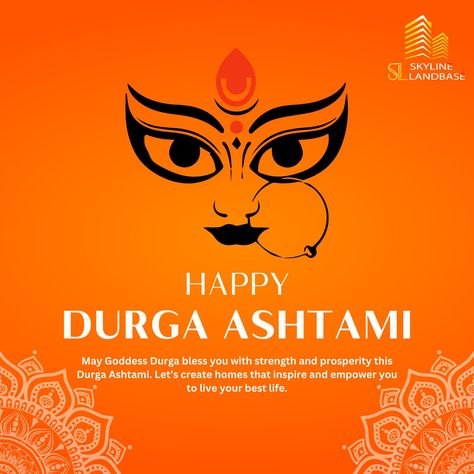 SL SKYLINE LANDBASE

HAPPY
DURGA ASHTAMI

May Goddess Durga bless you with strength and prosperity this Durga Ashtami. Let's create homes that inspire and empower you to live your best life.